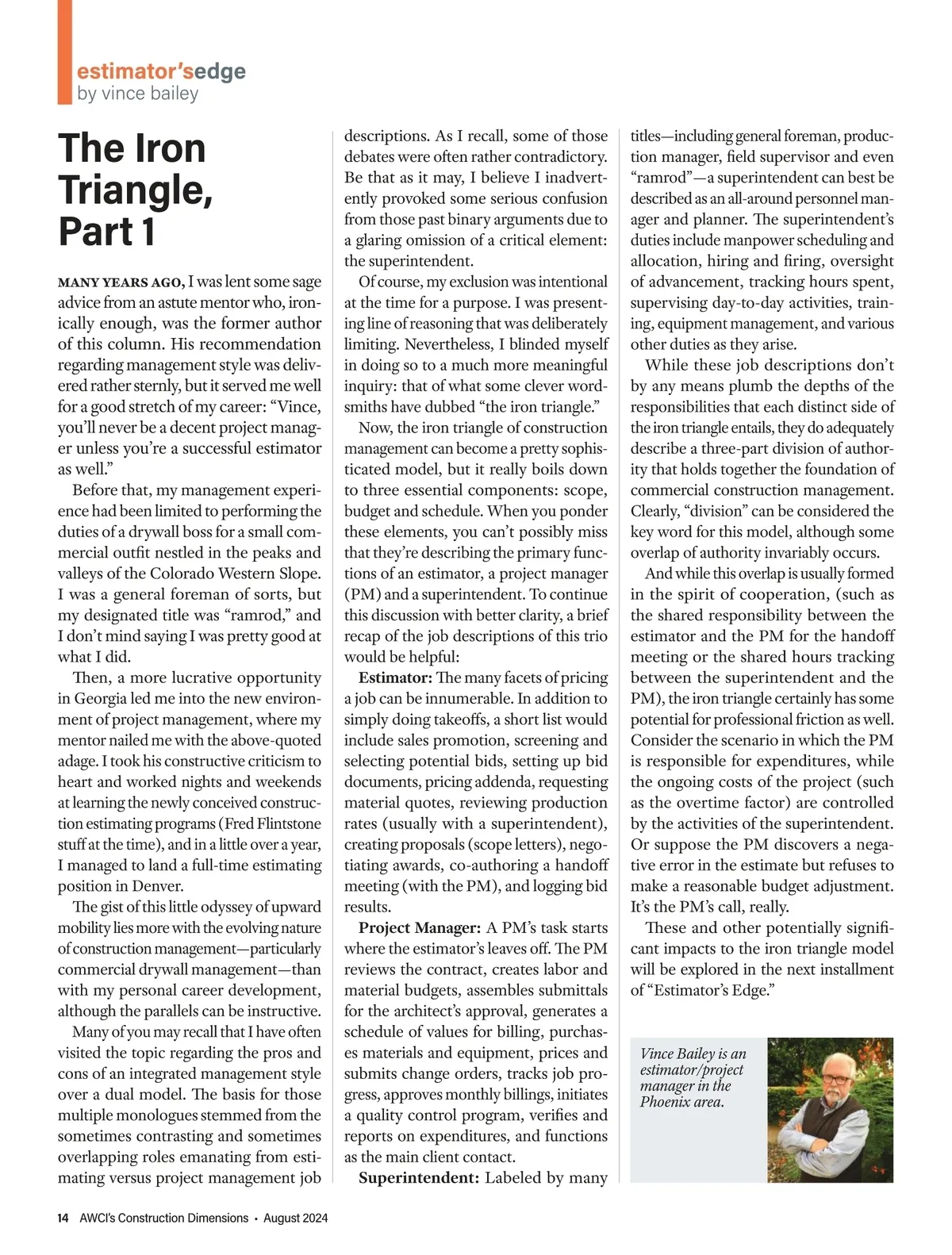 estimator'sedge
by vince bailey

The Iron Triangle, Part 1

MANY YEARS AGO, I was lent some sage advice from an astute mentor who, ironically enough, was the former author of this column. His recommendation regarding management style was delivered rather sternly, but it served me well for a good stretch of my career: "Vince, you'll never be a decent project manager unless you're a successful estimator as well."

Before that, my management experience had been limited to performing the duties of a drywall boss for a small commercial outfit nestled in the peaks and valleys of the Colorado Western Slope. I was a general foreman of sorts, but my designated title was "ramrod," and I don't mind saying I was pretty good at what I did.

Then, a more lucrative opportunity in Georgia led me into the new environment of project management, where my mentor nailed me with the above-quoted adage. I took his constructive criticism to heart and worked nights and weekends at learning the newly conceived construction estimating programs (Fred Flintstone stuff at the time), and in a little over a year, I managed to land a full-time estimating position in Denver.

The gist of this little odyssey of upward mobility lies more with the evolving nature of construction management—particularly commercial drywall management—than with my personal career development, although the parallels can be instructive.

Many of you may recall that I have often visited the topic regarding the pros and cons of an integrated management style over a dual model. The basis for those multiple monologues stemmed from the sometimes contrasting and sometimes overlapping roles emanating from estimating versus project management job descriptions. As I recall, some of those debates were often rather contradictory. Be that as it may, I believe I inadvertently provoked some serious confusion from those past binary arguments due to a glaring omission of a critical element: the superintendent.

Of course, my exclusion was intentional at the time for a purpose. I was presenting line of reasoning that was deliberately limiting. Nevertheless, I blinded myself in doing so to a much more meaningful inquiry: that of what some clever wordsmiths have dubbed "the iron triangle."

Now, the iron triangle of construction management can become a pretty sophisticated model, but it really boils down to three essential components: scope, budget and schedule. When you ponder these elements, you can't possibly miss that they're describing the primary functions of an estimator, a project manager (PM) and a superintendent. To continue this discussion with better clarity, a brief recap of the job descriptions of this trio would be helpful:

Estimator: The many facets of pricing a job can be innumerable. In addition to simply doing takeoffs, a short list would include sales promotion, screening and selecting potential bids, setting up bid documents, pricing addenda, requesting material quotes, reviewing production rates (usually with a superintendent), creating proposals (scope letters), negotiating awards, co-authoring a handoff meeting (with the PM), and logging bid results.

Project Manager: A PM's task starts where the estimator's leaves off. The PM reviews the contract, creates labor and material budgets, assembles submittals for the architect's approval, generates a schedule of values for billing, purchases materials and equipment, prices and submits change orders, tracks job progress, approves monthly billings, initiates a quality control program, verifies and reports on expenditures, and functions as the main client contact.

Superintendent: Labeled by many titles—including general foreman, production manager, field supervisor and even "ramrod"—a superintendent can best be described as an all-around personnel manager and planner. The superintendent's duties include manpower scheduling and allocation, hiring and firing, oversight of advancement, tracking hours spent, supervising day-to-day activities, training, equipment management, and various other duties as they arise.

While these job descriptions don't by any means plumb the depths of the responsibilities that each distinct side of the iron triangle entails, they do adequately describe a three-part division of authority that holds together the foundation of commercial construction management. Clearly, "division" can be considered the key word for this model, although some overlap of authority invariably occurs.

And while this overlap is usually formed in the spirit of cooperation, (such as the shared responsibility between the estimator and the PM for the handoff meeting or the shared hours tracking between the superintendent and the PM), the iron triangle certainly has some potential for professional friction as well. Consider the scenario in which the PM is responsible for expenditures, while the ongoing costs of the project (such as the overtime factor) are controlled by the activities of the superintendent. Or suppose the PM discovers a negative error in the estimate but refuses to make a reasonable budget adjustment. It's the PM's call, really.

These and other potentially significant impacts to the iron triangle model will be explored in the next installment of "Estimator's Edge."

Vince Bailey is an estimator/project manager in the Phoenix area.

14 AWCI's Construction Dimensions • August 2024